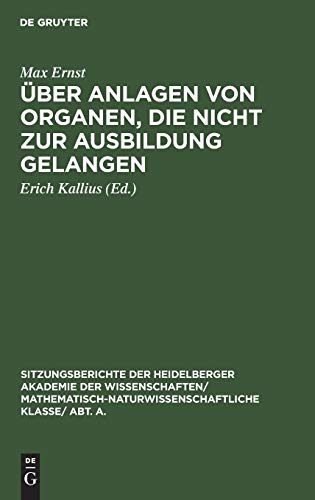 DE GRUYTER

Max Ernst

ÜBER ANLAGEN VON ORGANEN, DIE NICHT ZUR AUSBILDUNG GELANGEN

Erich Kallius (Ed.)

SITZUNGSBERICHTE DER HEIDELBERGER AKADEMIE DER WISSENSCHAFTEN/ MATHEMATISCH-NATURWISSENSCHAFTLICHE KLASSE/ ABT. A.

DE
G